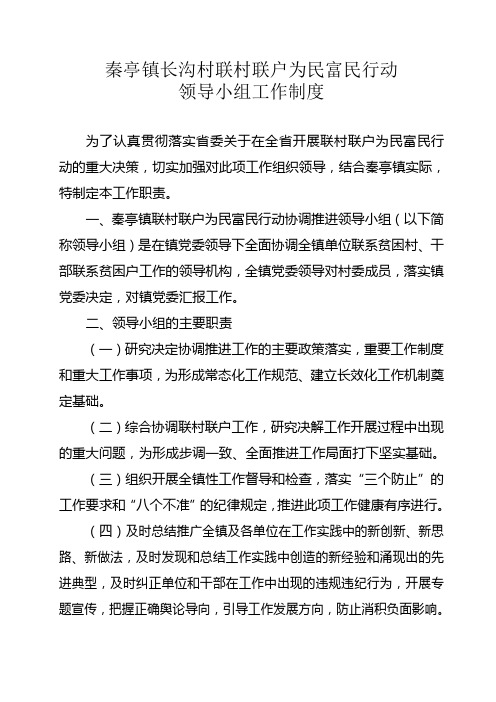 秦亭镇长沟村联村联户为民富民行动
领导小组工作制度

为了认真贯彻落实省委关于在全省开展联村联户为民富民行动的重大决策，切实加强对此项工作组织领导，结合秦亭镇实际，特制定本工作职责。

一、秦亭镇联村联户为民富民行动协调推进领导小组（以下简称领导小组）是在镇党委领导下全面协调全镇单位联系贫困村、干部联系贫困户工作的领导机构，全镇党委领导对村委成员，落实镇党委决定，对镇党委汇报工作。

二、领导小组的主要职责

（一）研究决定协调推进工作的主要政策落实，重要工作制度和重大工作事项，为形成常态化工作规范、建立长效化工作机制奠定基础。

（二）综合协调联村联户工作，研究决解工作开展过程中出现的重大问题，为形成步调一致、全面推进工作局面打下坚实基础。

（三）组织开展全镇性工作督导和检查，落实“三个防止”的工作要求和“八个不准”的纪律规定，推进此项工作健康有序进行。

（四）及时总结推广全镇及各单位在工作实践中的新创新、新思路、新做法，及时发现和总结工作实践中创造的新经验和涌现出的先进典型，及时纠正单位和干部在工作中出现的违规违纪行为，开展专题宣传，把握正确舆论导向，引导工作发展方向，防止消积负面影响。